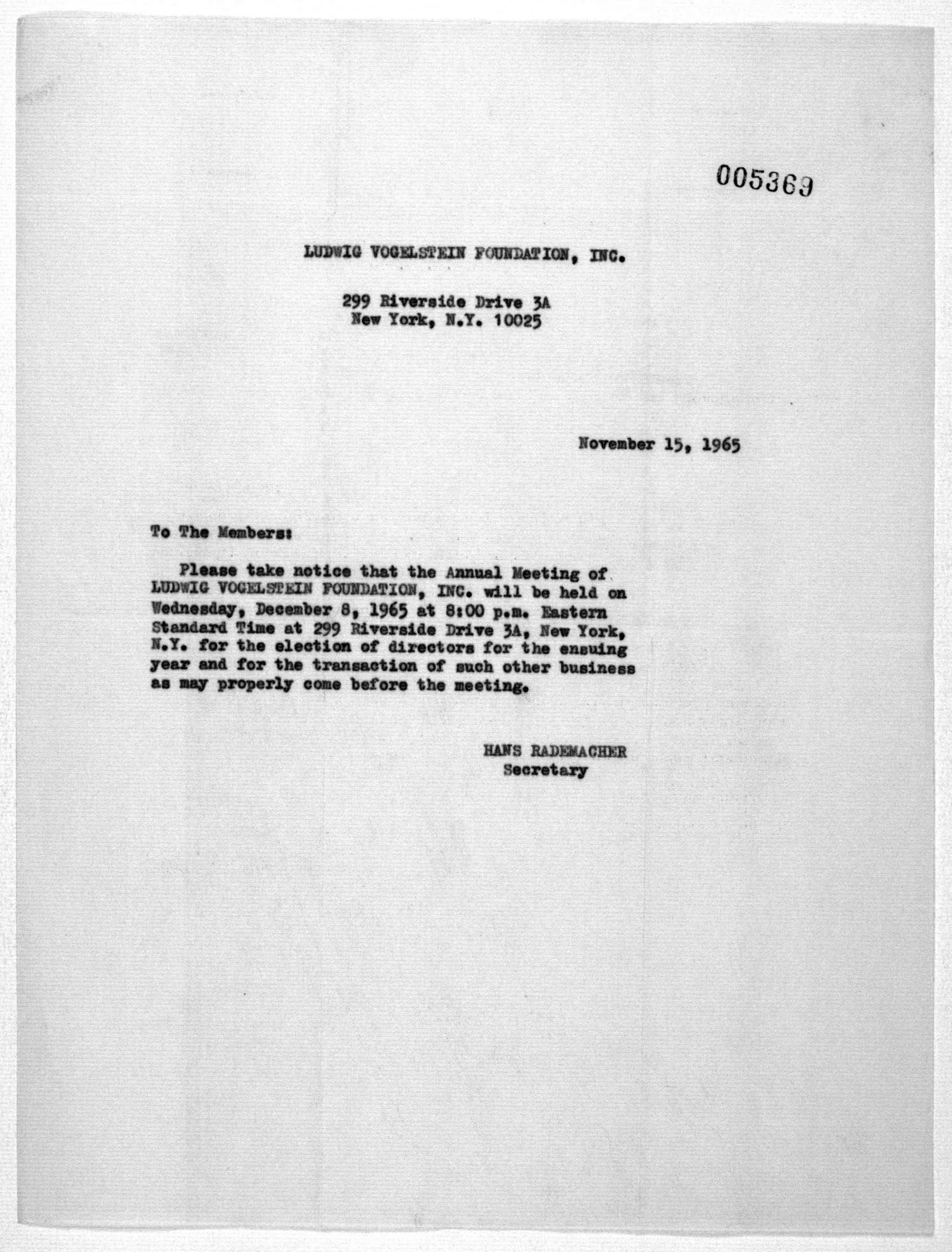 005369

LUDWIG VOGELSTEIN FOUNDATION, INC.

299 Riverside Drive 3A
New York, N.Y. 10025

November 15, 1965

To The Members:

Please take notice that the Annual Meeting of LUDWIG VOGELSTEIN FOUNDATION, INC. will be held on Wednesday, December 8, 1965 at 8:00 p.m. Eastern Standard Time at 299 Riverside Drive 3A, New York, N.Y. for the election of directors for the ensuing year and for the transaction of such other business as may properly come before the meeting.

HANS RADEMACHER
Secretary